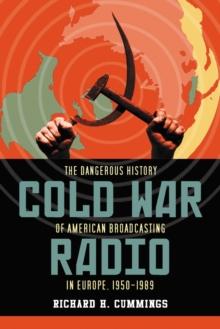 THE DANGEROUS HISTORY
COLD WAR
OF AMERICAN BROADCASTING
RADIO
IN EUROPE, 1950–1989
RICHARD H. CUMMINGS